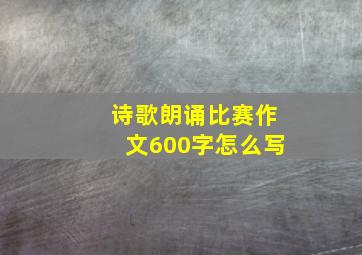 诗歌朗诵比赛作文600字怎么写